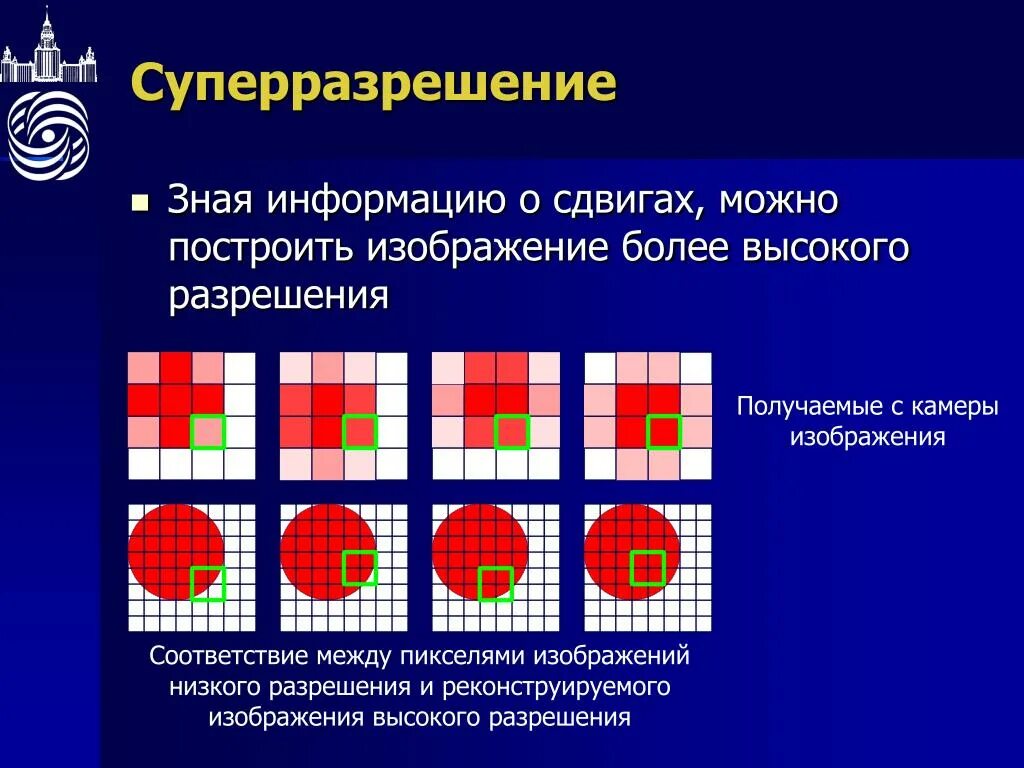 Суперразрешение

Зная информацию о сдвигах, можно построить изображение более высокого разрешения

Получаемые с камеры изображения

Соответствие между пикселями изображений низкого разрешения и реконструируемого изображения высокого разрешения